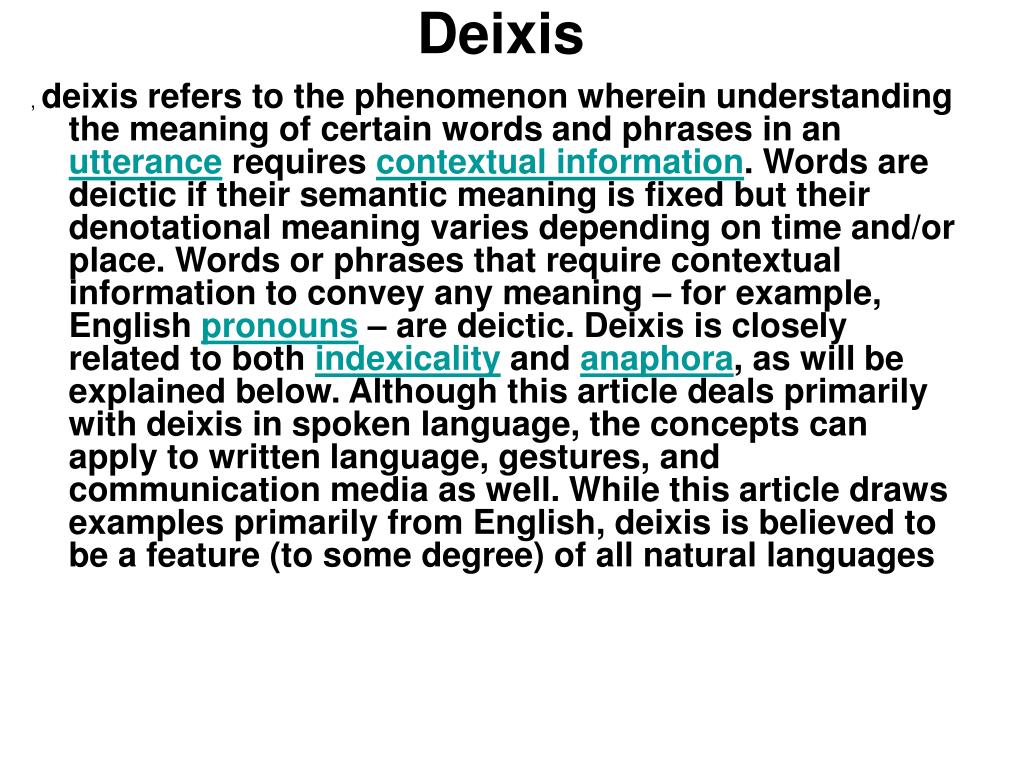 Deixis

, deixis refers to the phenomenon wherein understanding the meaning of certain words and phrases in an utterance requires contextual information. Words are deictic if their semantic meaning is fixed but their denotational meaning varies depending on time and/or place. Words or phrases that require contextual information to convey any meaning – for example, English pronouns – are deictic. Deixis is closely related to both indexicality and anaphora, as will be explained below. Although this article deals primarily with deixis in spoken language, the concepts can apply to written language, gestures, and communication media as well. While this article draws examples primarily from English, deixis is believed to be a feature (to some degree) of all natural languages